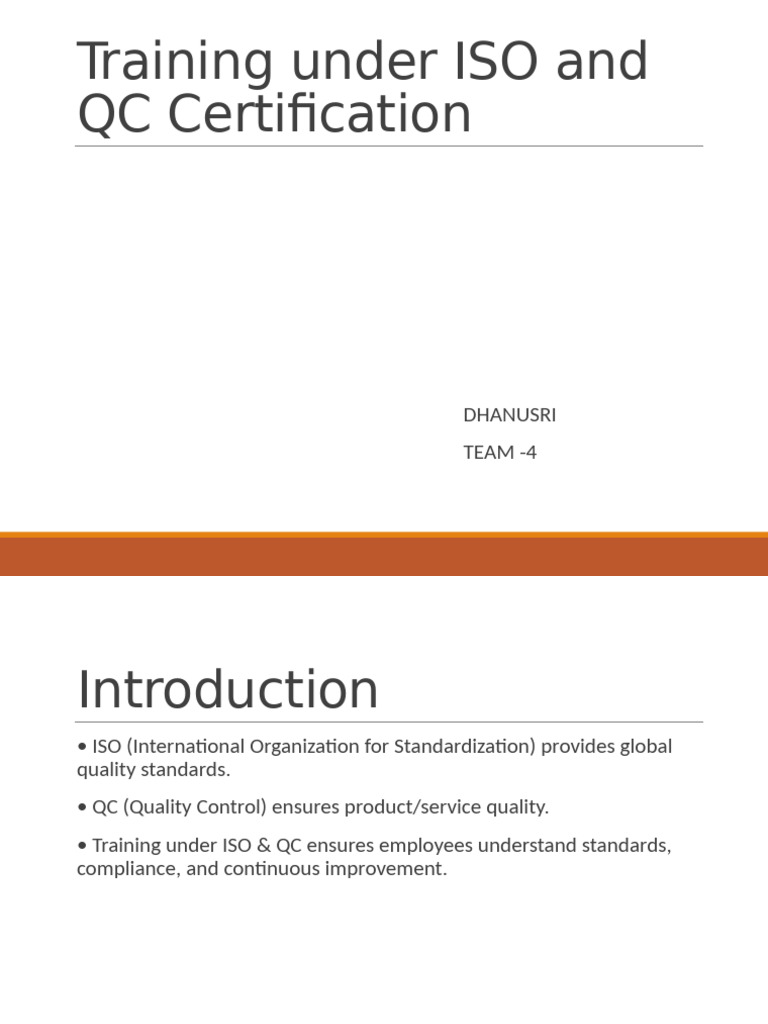 Training under ISO and QC Certification

DHANUSRI

TEAM -4

Introduction

• ISO (International Organization for Standardization) provides global quality standards.

• QC (Quality Control) ensures product/service quality.

• Training under ISO & QC ensures employees understand standards, compliance, and continuous improvement.